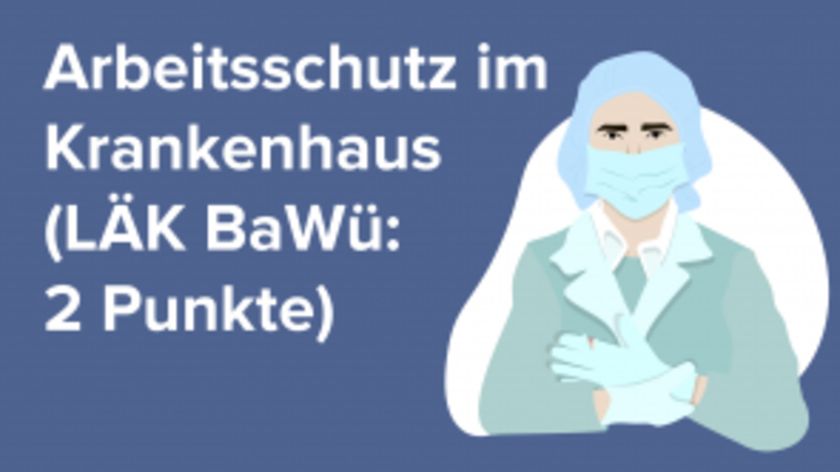 Arbeitsschutz im Krankenhaus (LÄK BaWü: 2 Punkte)